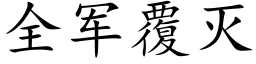 全军覆灭